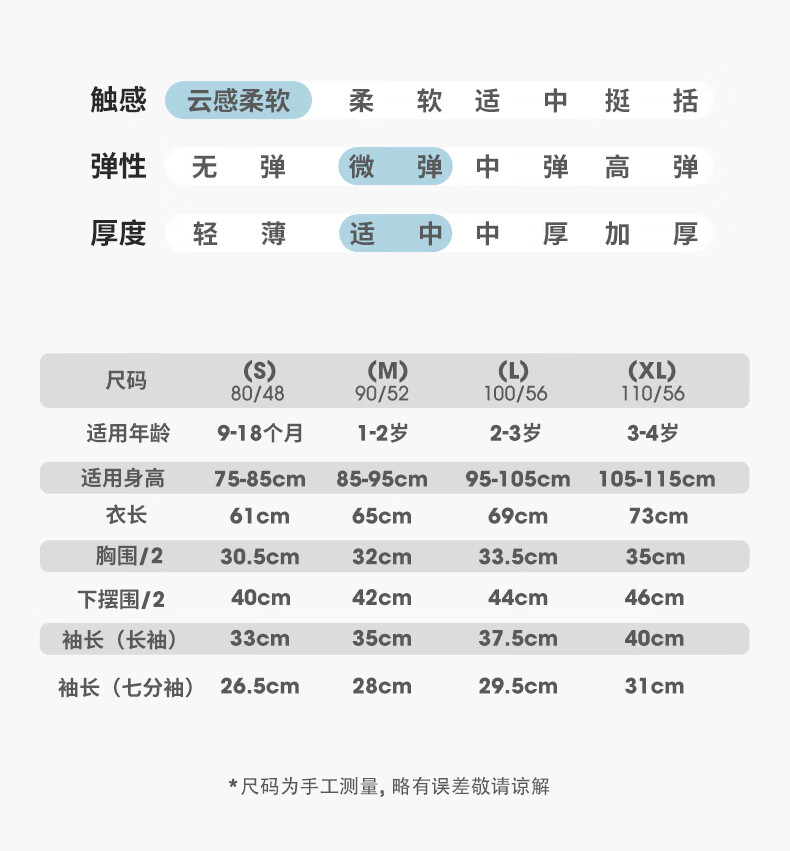 触感 云感柔软 柔软 适中 挺括

弹性 无弹 微弹 中弹 高弹

厚度 轻薄 适中 中厚 加厚

| 尺码 | (S) 80/48 | (M) 90/52 | (L) 100/56 | (XL) 110/56 |
|---|---|---|---|---|
| 适用年龄 | 9-18个月 | 1-2岁 | 2-3岁 | 3-4岁 |
| 适用身高 | 75-85cm | 85-95cm | 95-105cm | 105-115cm |
| 衣长 | 61cm | 65cm | 69cm | 73cm |
| 胸围/2 | 30.5cm | 32cm | 33.5cm | 35cm |
| 下摆围/2 | 40cm | 42cm | 44cm | 46cm |
| 袖长（长袖） | 33cm | 35cm | 37.5cm | 40cm |
| 袖长（七分袖） | 26.5cm | 28cm | 29.5cm | 31cm |

*尺码为手工测量, 略有误差敬请谅解